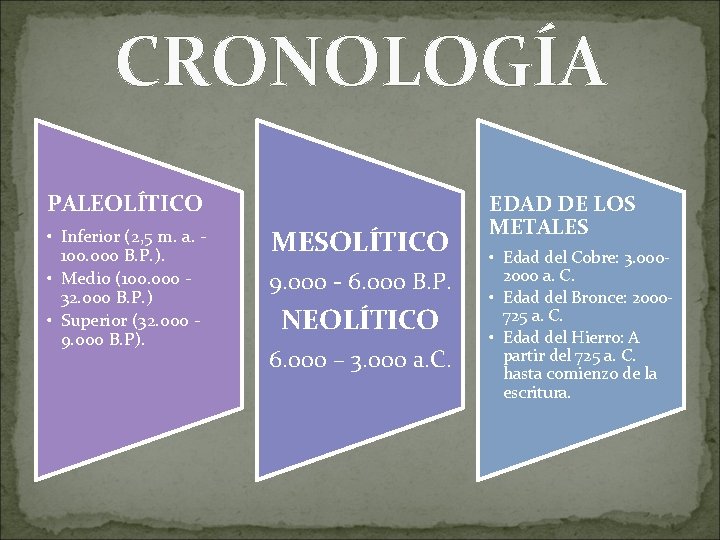 CRONOLOGÍA

PALEOLÍTICO

• Inferior (2,5 m. a. - 100.000 B.P.).
• Medio (100.000 - 32.000 B.P.)
• Superior (32.000 - 9.000 B.P).

MESOLÍTICO

9.000 - 6.000 B.P.

NEOLÍTICO

6.000 – 3.000 a.C.

EDAD DE LOS METALES

• Edad del Cobre: 3.000-2000 a. C.
• Edad del Bronce: 2000-725 a. C.
• Edad del Hierro: A partir del 725 a. C. hasta comienzo de la escritura.